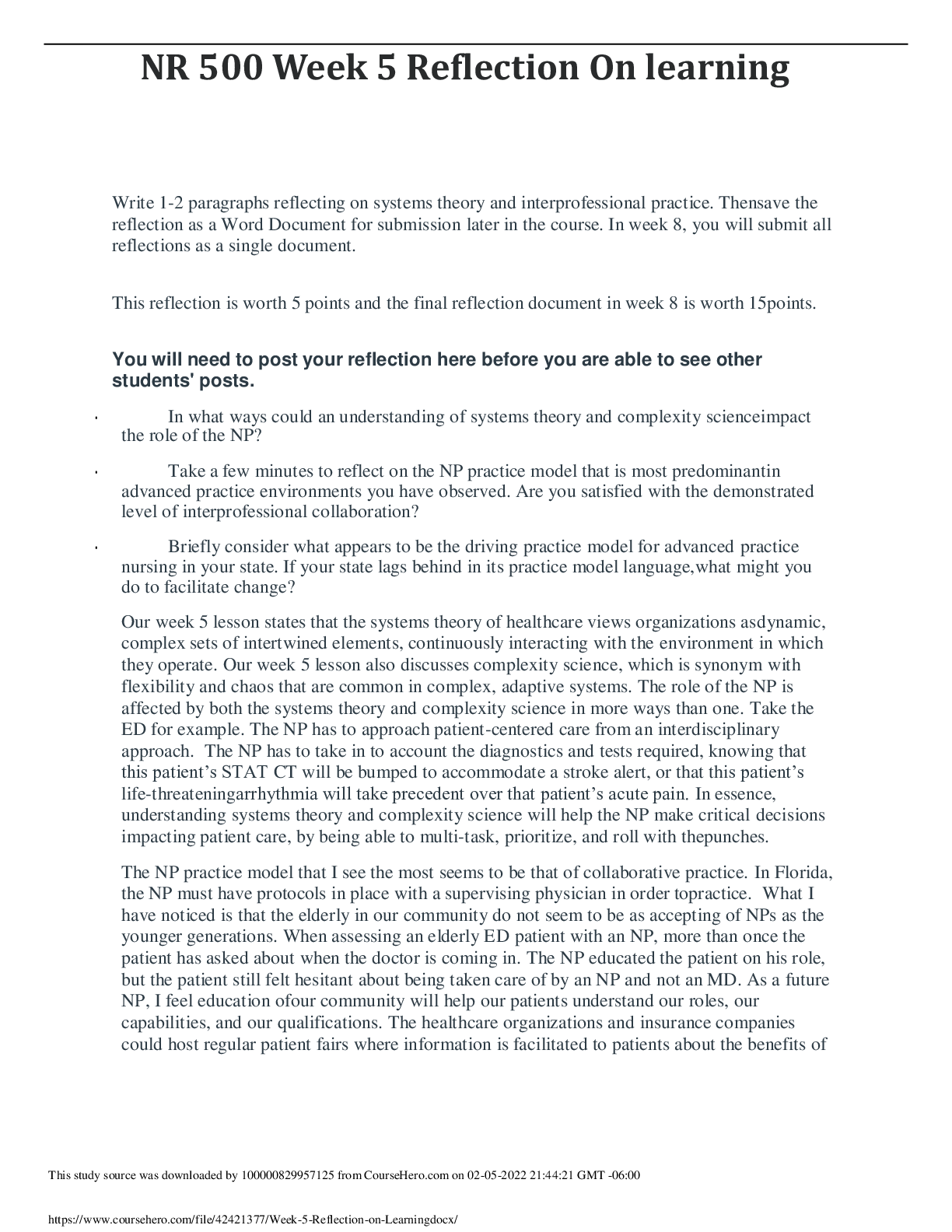 NR 500 Week 5 Reflection On learning

Write 1-2 paragraphs reflecting on systems theory and interprofessional practice. Thensave the reflection as a Word Document for submission later in the course. In week 8, you will submit all reflections as a single document.

This reflection is worth 5 points and the final reflection document in week 8 is worth 15points.

You will need to post your reflection here before you are able to see other students' posts.

• In what ways could an understanding of systems theory and complexity scienceimpact the role of the NP?

• Take a few minutes to reflect on the NP practice model that is most predominantin advanced practice environments you have observed. Are you satisfied with the demonstrated level of interprofessional collaboration?

• Briefly consider what appears to be the driving practice model for advanced practice nursing in your state. If your state lags behind in its practice model language,what might you do to facilitate change?

Our week 5 lesson states that the systems theory of healthcare views organizations asdynamic, complex sets of intertwined elements, continuously interacting with the environment in which they operate. Our week 5 lesson also discusses complexity science, which is synonym with flexibility and chaos that are common in complex, adaptive systems. The role of the NP is affected by both the systems theory and complexity science in more ways than one. Take the ED for example. The NP has to approach patient-centered care from an interdisciplinary approach. The NP has to take in to account the diagnostics and tests required, knowing that this patient's STAT CT will be bumped to accommodate a stroke alert, or that this patient's life-threateningarrhythmia will take precedent over that patient's acute pain. In essence, understanding systems theory and complexity science will help the NP make critical decisions impacting patient care, by being able to multi-task, prioritize, and roll with thepunches.

The NP practice model that I see the most seems to be that of collaborative practice. In Florida, the NP must have protocols in place with a supervising physician in order topractice. What I have noticed is that the elderly in our community do not seem to be as accepting of NPs as the younger generations. When assessing an elderly ED patient with an NP, more than once the patient has asked about when the doctor is coming in. The NP educated the patient on his role, but the patient still felt hesitant about being taken care of by an NP and not an MD. As a future NP, I feel education ofour community will help our patients understand our roles, our capabilities, and our qualifications. The healthcare organizations and insurance companies could host regular patient fairs where information is facilitated to patients about the benefits of

This study source was downloaded by 100000829957125 from CourseHero.com on 02-05-2022 21:44:21 GMT -06:00

https://www.coursehero.com/file/42421377/Week-5-Reflection-on-Learningdocx/